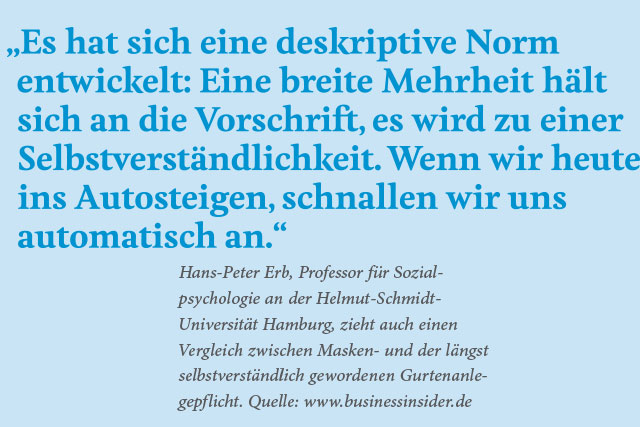 „Es hat sich eine deskriptive Norm entwickelt: Eine breite Mehrheit hält sich an die Vorschrift, es wird zu einer Selbstverständlichkeit. Wenn wir heute ins Autosteigen, schnallen wir uns automatisch an.“

Hans-Peter Erb, Professor für Sozialpsychologie an der Helmut-Schmidt-Universität Hamburg, zieht auch einen Vergleich zwischen Masken- und der längst selbstverständlich gewordenen Gurtenanlegepflicht. Quelle: www.businessinsider.de